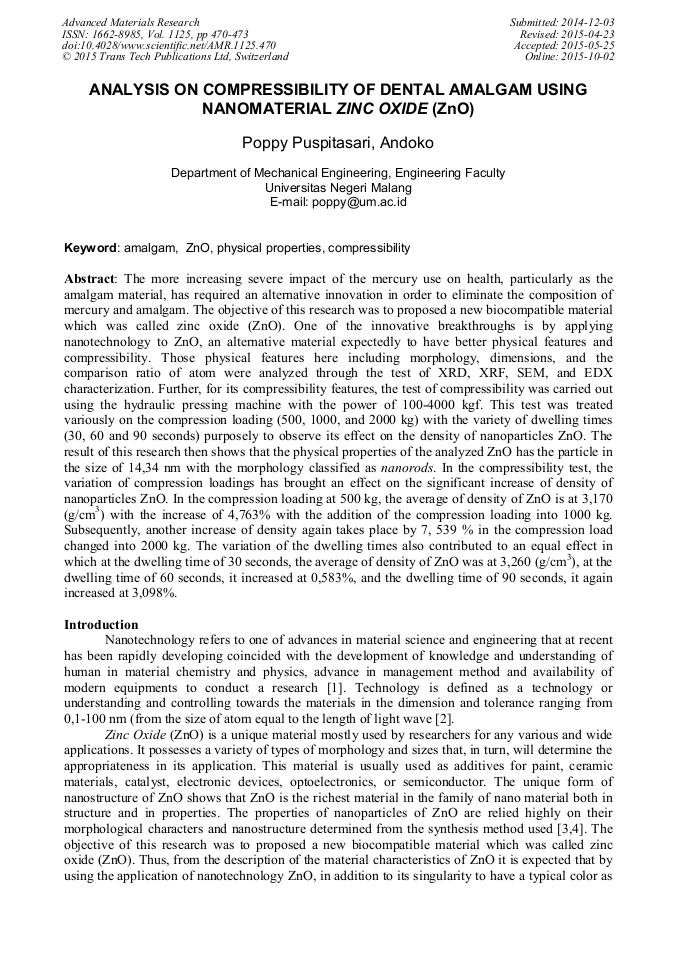 Advanced Materials Research
ISSN: 1662-8985, Vol. 1125, pp 470-473
doi:10.4028/www.scientific.net/AMR.1125.470
© 2015 Trans Tech Publications Ltd, Switzerland

Submitted: 2014-12-03
Revised: 2015-04-23
Accepted: 2015-05-25
Online: 2015-10-02

ANALYSIS ON COMPRESSIBILITY OF DENTAL AMALGAM USING NANOMATERIAL ZINC OXIDE (ZnO)

Poppy Puspitasari, Andoko

Department of Mechanical Engineering, Engineering Faculty
Universitas Negeri Malang
E-mail: poppy@um.ac.id

Keyword: amalgam, ZnO, physical properties, compressibility

Abstract: The more increasing severe impact of the mercury use on health, particularly as the amalgam material, has required an alternative innovation in order to eliminate the composition of mercury and amalgam. The objective of this research was to proposed a new biocompatible material which was called zinc oxide (ZnO). One of the innovative breakthroughs is by applying nanotechnology to ZnO, an alternative material expectedly to have better physical features and compressibility. Those physical features here including morphology, dimensions, and the comparison ratio of atom were analyzed through the test of XRD, XRF, SEM, and EDX characterization. Further, for its compressibility features, the test of compressibility was carried out using the hydraulic pressing machine with the power of 100-4000 kgf. This test was treated variously on the compression loading (500, 1000, and 2000 kg) with the variety of dwelling times (30, 60 and 90 seconds) purposely to observe its effect on the density of nanoparticles ZnO. The result of this research then shows that the physical properties of the analyzed ZnO has the particle in the size of 14,34 nm with the morphology classified as nanorods. In the compressibility test, the variation of compression loadings has brought an effect on the significant increase of density of nanoparticles ZnO. In the compression loading at 500 kg, the average of density of ZnO is at 3,170 (g/cm$^3$) with the increase of 4,763% with the addition of the compression loading into 1000 kg. Subsequently, another increase of density again takes place by 7, 539 % in the compression load changed into 2000 kg. The variation of the dwelling times also contributed to an equal effect in which at the dwelling time of 30 seconds, the average of density of ZnO was at 3,260 (g/cm$^3$), at the dwelling time of 60 seconds, it increased at 0,583%, and the dwelling time of 90 seconds, it again increased at 3,098%.

Introduction
Nanotechnology refers to one of advances in material science and engineering that at recent has been rapidly developing coincided with the development of knowledge and understanding of human in material chemistry and physics, advance in management method and availability of modern equipments to conduct a research [1]. Technology is defined as a technology or understanding and controlling towards the materials in the dimension and tolerance ranging from 0,1-100 nm (from the size of atom equal to the length of light wave [2].

Zinc Oxide (ZnO) is a unique material mostly used by researchers for any various and wide applications. It possesses a variety of types of morphology and sizes that, in turn, will determine the appropriateness in its application. This material is usually used as additives for paint, ceramic materials, catalyst, electronic devices, optoelectronics, or semiconductor. The unique form of nanostructure of ZnO shows that ZnO is the richest material in the family of nano material both in structure and in properties. The properties of nanoparticles of ZnO are relied highly on their morphological characters and nanostructure determined from the synthesis method used [3,4]. The objective of this research was to proposed a new biocompatible material which was called zinc oxide (ZnO). Thus, from the description of the material characteristics of ZnO it is expected that by using the application of nanotechnology ZnO, in addition to its singularity to have a typical color as